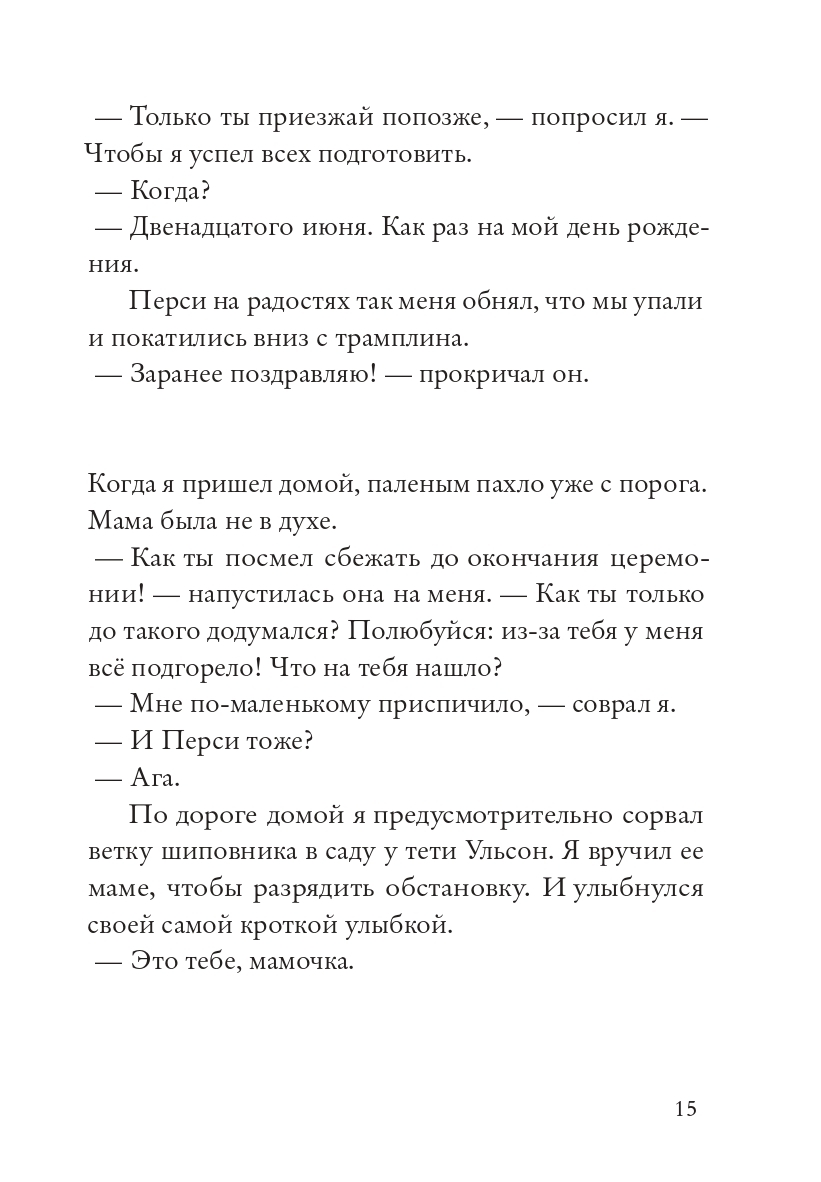 — Только ты приезжай попозже, — попросил я. — Чтобы я успел всех подготовить.
— Когда?
— Двенадцатого июня. Как раз на мой день рождения.
Перси на радостях так меня обнял, что мы упали и покатились вниз с трамплина.
— Заранее поздравляю! — прокричал он.

Когда я пришел домой, паленым пахло уже с порога. Мама была не в духе.
— Как ты посмел сбежать до окончания церемонии! — напустилась она на меня. — Как ты только до такого додумался? Полюбуйся: из-за тебя у меня всё подгорело! Что на тебя нашло?
— Мне по-маленькому приспичило, — соврал я.
— И Перси тоже?
— Ага.
По дороге домой я предусмотрительно сорвал ветку шиповника в саду у тети Ульсон. Я вручил ее маме, чтобы разрядить обстановку. И улыбнулся своей самой кроткой улыбкой.
— Это тебе, мамочка.

15